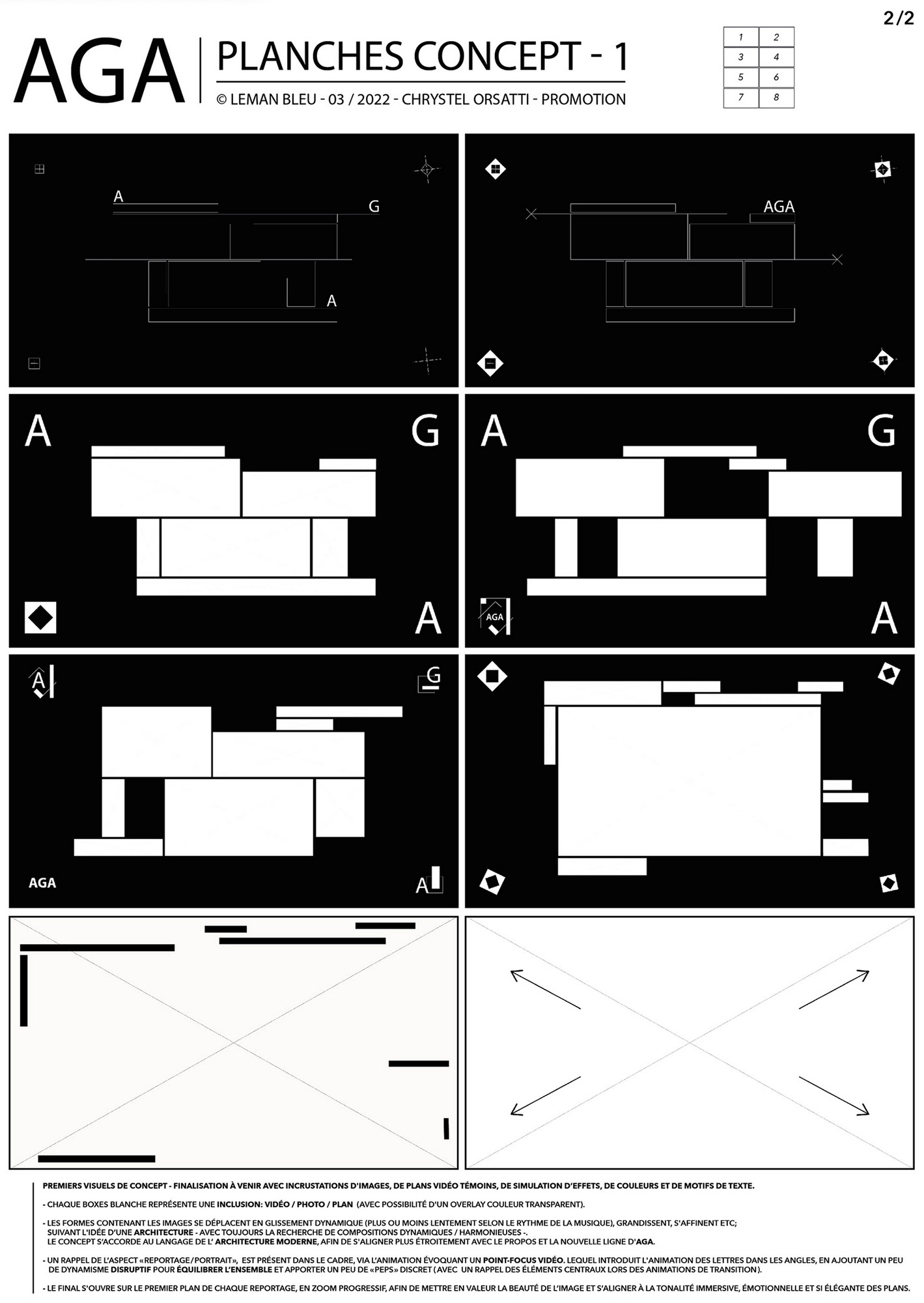 2/2

AGA

PLANCHES CONCEPT - 1

© LEMAN BLEU - 03 / 2022 - CHRYSTEL ORSATTI - PROMOTION

| 1 | 2 |
|---|---|
| 3 | 4 |
| 5 | 6 |
| 7 | 8 |

A
G
A

AGA

A
G
A

A
G
AGA
A

A
G
AGA
A

PREMIERS VISUELS DE CONCEPT - FINALISATION À VENIR AVEC INCRUSTATIONS D'IMAGES, DE PLANS VIDÉO TÉMOINS, DE SIMULATION D'EFFETS, DE COULEURS ET DE MOTIFS DE TEXTE.

- CHAQUE BOXES BLANCHE REPRÉSENTE UNE INCLUSION: VIDÉO / PHOTO / PLAN (AVEC POSSIBILITÉ D'UN OVERLAY COULEUR TRANSPARENT).

- LES FORMES CONTENANT LES IMAGES SE DÉPLACENT EN GLISSEMENT DYNAMIQUE (PLUS OU MOINS LENTEMENT SELON LE RYTHME DE LA MUSIQUE), GRANDISSENT, S'AFFINENT ETC; SUIVANT L'IDÉE D'UNE ARCHITECTURE - AVEC TOUJOURS LA RECHERCHE DE COMPOSITIONS DYNAMIQUES / HARMONIEUSES -. LE CONCEPT S'ACCORDE AU LANGAGE DE L' ARCHITECTURE MODERNE, AFIN DE S'ALIGNER PLUS ÉTROITEMENT AVEC LE PROPOS ET LA NOUVELLE LIGNE D'AGA.

- UN RAPPEL DE L'ASPECT «REPORTAGE/PORTRAIT», EST PRÉSENT DANS LE CADRE, VIA L'ANIMATION ÉVOQUANT UN POINT-FOCUS VIDÉO. LEQUEL INTRODUIT L'ANIMATION DES LETTRES DANS LES ANGLES, EN AJOUTANT UN PEU DE DYNAMISME DISRUPTIF POUR ÉQUILIBRER L'ENSEMBLE ET APPORTER UN PEU DE «PEPS» DISCRET (AVEC UN RAPPEL DES ÉLÉMENTS CENTRAUX LORS DES ANIMATIONS DE TRANSITION).

- LE FINAL S'OUVRE SUR LE PREMIER PLAN DE CHAQUE REPORTAGE, EN ZOOM PROGRESSIF, AFIN DE METTRE EN VALEUR LA BEAUTÉ DE L'IMAGE ET S'ALIGNER À LA TONALITÉ IMMERSIVE, ÉMOTIONNELLE ET SI ÉLÉGANTE DES PLANS.